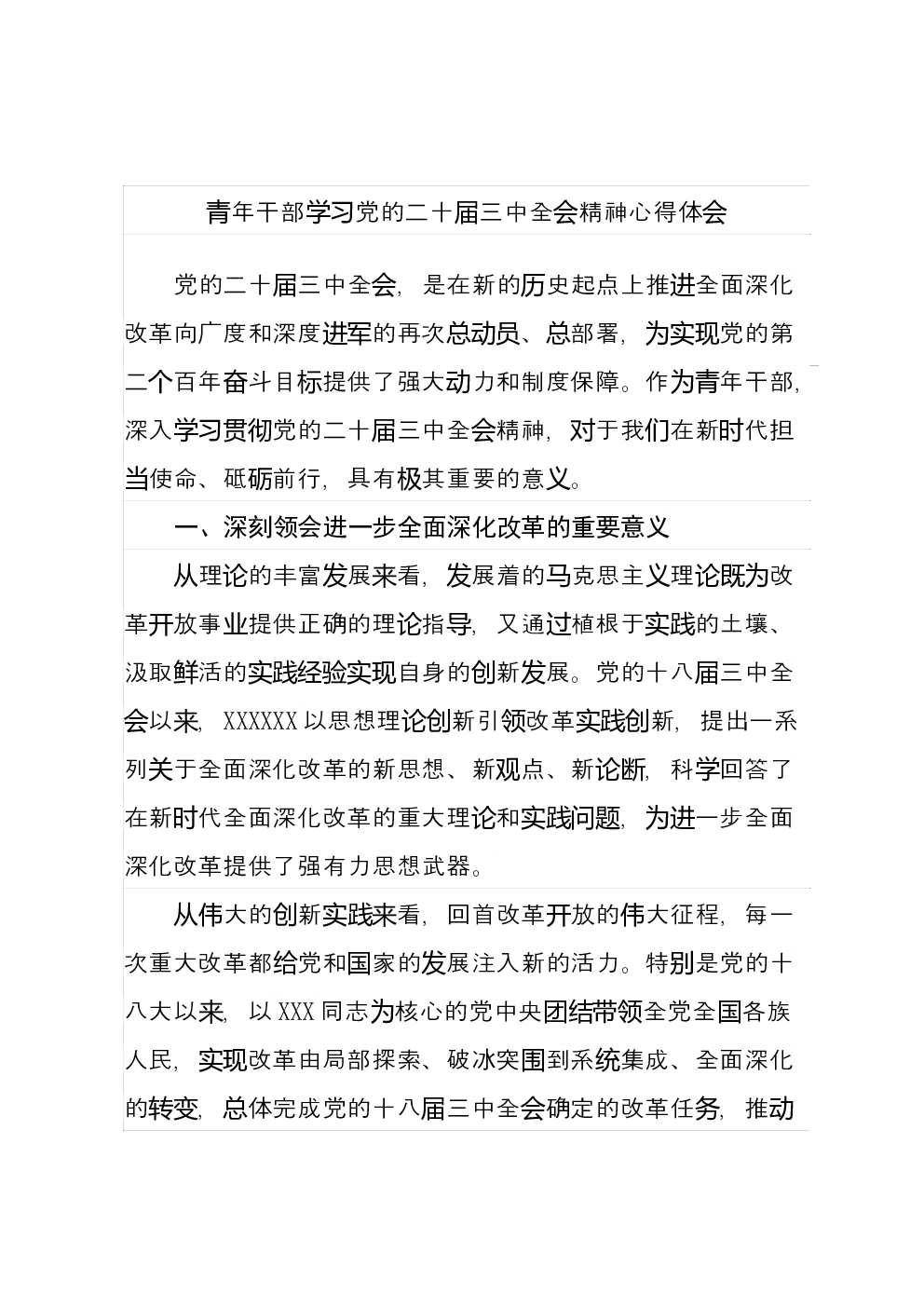 青年干部学习党的二十届三中全会精神心得体会

党的二十届三中全会，是在新的历史起点上推进全面深化改革向广度和深度进军的再次总动员、总部署，为实现党的第二个百年奋斗目标提供了强大动力和制度保障。作为青年干部，深入学习贯彻党的二十届三中全会精神，对于我们在新时代担当使命、砥砺前行，具有极其重要的意义。

一、深刻领会进一步全面深化改革的重要意义

从理论的丰富发展来看，发展着的马克思主义理论既为改革开放事业提供正确的理论指导，又通过植根于实践的土壤、汲取鲜活的实践经验实现自身的创新发展。党的十八届三中全会以来，XXXXXX以思想理论创新引领改革实践创新，提出一系列关于全面深化改革的新思想、新观点、新论断，科学回答了在新时代全面深化改革的重大理论和实践问题，为进一步全面深化改革提供了强有力思想武器。

从伟大的创新实践来看，回首改革开放的伟大征程，每一次重大改革都给党和国家的发展注入新的活力。特别是党的十八大以来，以XXX同志为核心的党中央团结带领全党全国各族人民，实现改革由局部探索、破冰突围到系统集成、全面深化的转变，总体完成党的十八届三中全会确定的改革任务，推动